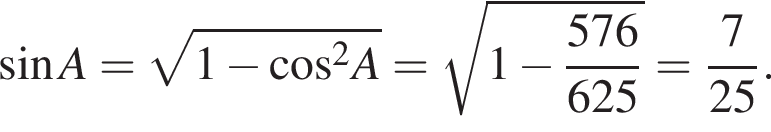 $\sin A = \sqrt{1 - \cos^2 A} = \sqrt{1 - \frac{576}{625}} = \frac{7}{25}.$